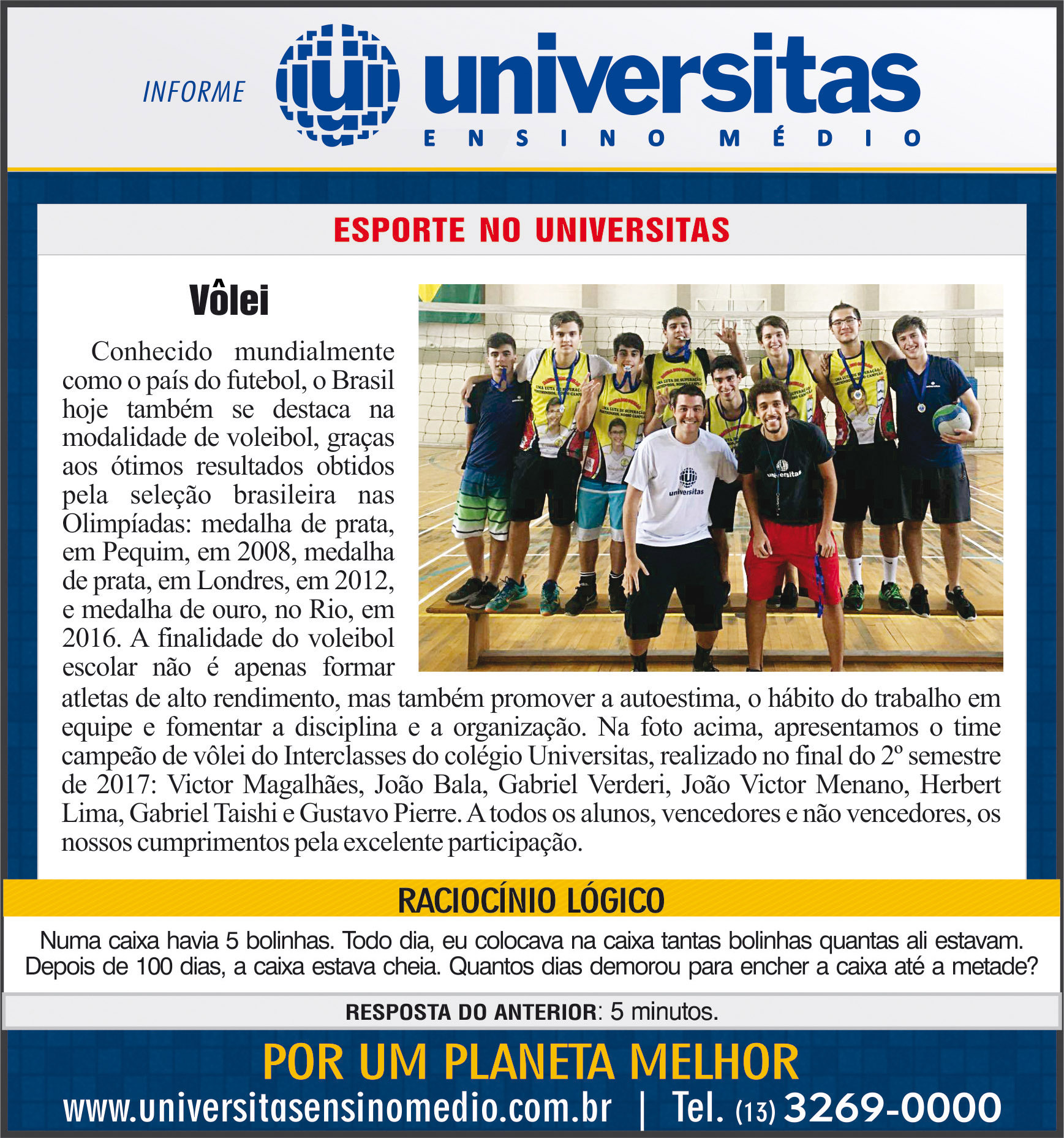 INFORME universitas ENSINO MÉDIO

ESPORTE NO UNIVERSITAS

Vôlei

Conhecido mundialmente como o país do futebol, o Brasil hoje também se destaca na modalidade de voleibol, graças aos ótimos resultados obtidos pela seleção brasileira nas Olimpíadas: medalha de prata, em Pequim, em 2008, medalha de prata, em Londres, em 2012, e medalha de ouro, no Rio, em 2016. A finalidade do voleibol escolar não é apenas formar atletas de alto rendimento, mas também promover a autoestima, o hábito do trabalho em equipe e fomentar a disciplina e a organização. Na foto acima, apresentamos o time campeão de vôlei do Interclasses do colégio Universitas, realizado no final do 2º semestre de 2017: Victor Magalhães, João Bala, Gabriel Verderi, João Victor Menano, Herbert Lima, Gabriel Taishi e Gustavo Pierre. A todos os alunos, vencedores e não vencedores, os nossos cumprimentos pela excelente participação.

universitas

universitas

RACIOCÍNIO LÓGICO

Numa caixa havia 5 bolinhas. Todo dia, eu colocava na caixa tantas bolinhas quantas ali estavam. Depois de 100 dias, a caixa estava cheia. Quantos dias demorou para encher a caixa até a metade?

RESPOSTA DO ANTERIOR: 5 minutos.

POR UM PLANETA MELHOR

www.universitasensinomedio.com.br | Tel. (13) 3269-0000